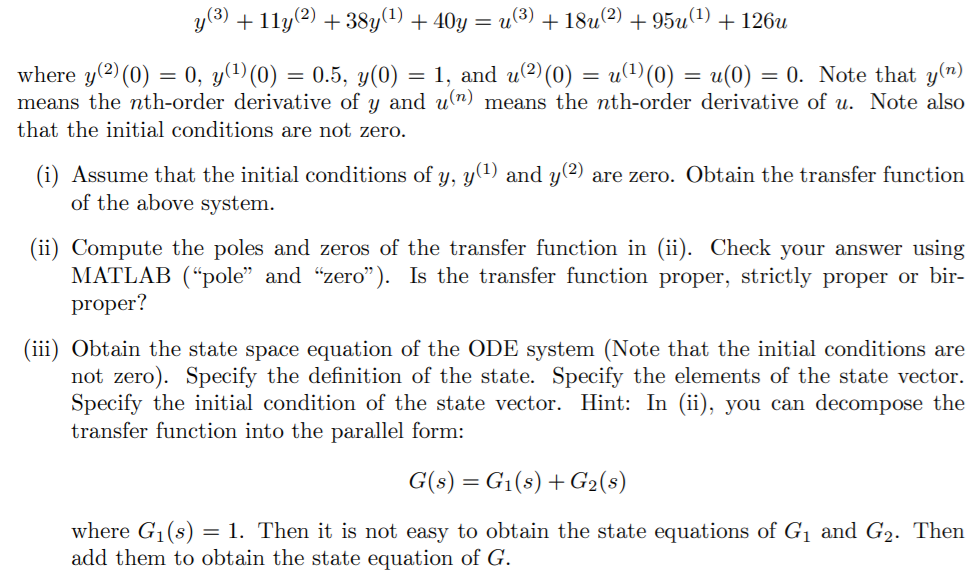 $y^{(3)} + 11y^{(2)} + 38y^{(1)} + 40y = u^{(3)} + 18u^{(2)} + 95u^{(1)} + 126u$

where $y^{(2)}(0) = 0$, $y^{(1)}(0) = 0.5$, $y(0) = 1$, and $u^{(2)}(0) = u^{(1)}(0) = u(0) = 0$. Note that $y^{(n)}$ means the $n$th-order derivative of $y$ and $u^{(n)}$ means the $n$th-order derivative of $u$. Note also that the initial conditions are not zero.

(i) Assume that the initial conditions of $y$, $y^{(1)}$ and $y^{(2)}$ are zero. Obtain the transfer function of the above system.

(ii) Compute the poles and zeros of the transfer function in (ii). Check your answer using MATLAB ("pole" and "zero"). Is the transfer function proper, strictly proper or birproper?

(iii) Obtain the state space equation of the ODE system (Note that the initial conditions are not zero). Specify the definition of the state. Specify the elements of the state vector. Specify the initial condition of the state vector. Hint: In (ii), you can decompose the transfer function into the parallel form:

$G(s) = G_1(s) + G_2(s)$

where $G_1(s) = 1$. Then it is not easy to obtain the state equations of $G_1$ and $G_2$. Then add them to obtain the state equation of $G$.